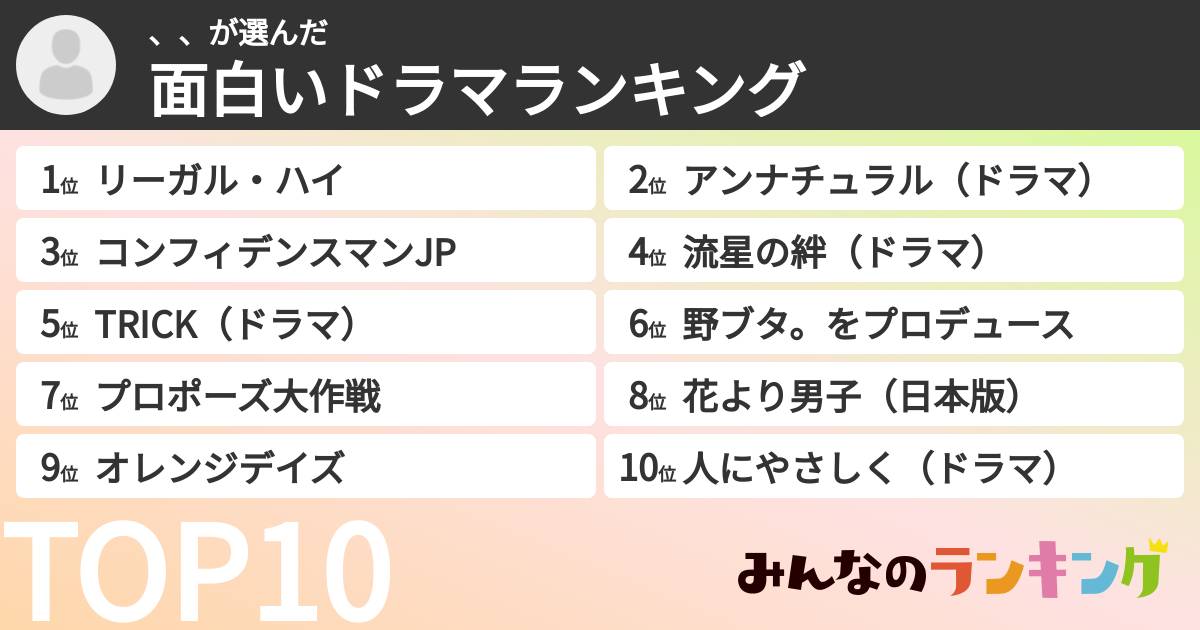 、、が選んだ
面白いドラマランキング

1位 リーガル・ハイ
2位 アンナチュラル（ドラマ）
3位 コンフィデンスマンJP
4位 流星の絆（ドラマ）
5位 TRICK（ドラマ）
6位 野ブタ。をプロデュース
7位 プロポーズ大作戦
8位 花より男子（日本版）
9位 オレンジデイズ
10位 人にやさしく（ドラマ）

TOP10

みんなのランキング